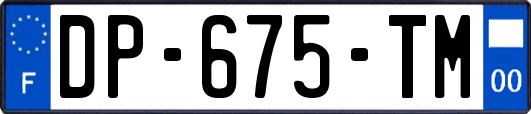 F
DP-675-TM
00